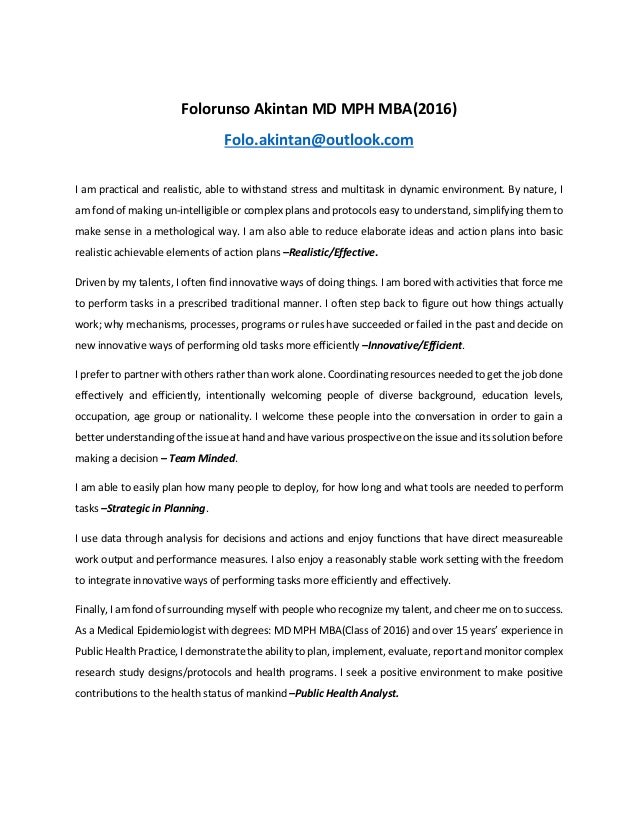 Folorunso Akintan MD MPH MBA(2016)

Folo.akintan@outlook.com

I am practical and realistic, able to withstand stress and multitask in dynamic environment. By nature, I am fond of making un-intelligible or complex plans and protocols easy to understand, simplifying them to make sense in a methological way. I am also able to reduce elaborate ideas and action plans into basic realistic achievable elements of action plans –Realistic/Effective.

Driven by my talents, I often find innovative ways of doing things. I am bored with activities that force me to perform tasks in a prescribed traditional manner. I often step back to figure out how things actually work; why mechanisms, processes, programs or rules have succeeded or failed in the past and decide on new innovative ways of performing old tasks more efficiently –Innovative/Efficient.

I prefer to partner with others rather than work alone. Coordinating resources needed to get the job done effectively and efficiently, intentionally welcoming people of diverse background, education levels, occupation, age group or nationality. I welcome these people into the conversation in order to gain a better understanding of the issue at hand and have various prospective on the issue and its solution before making a decision – Team Minded.

I am able to easily plan how many people to deploy, for how long and what tools are needed to perform tasks –Strategic in Planning.

I use data through analysis for decisions and actions and enjoy functions that have direct measureable work output and performance measures. I also enjoy a reasonably stable work setting with the freedom to integrate innovative ways of performing tasks more efficiently and effectively.

Finally, I am fond of surrounding myself with people who recognize my talent, and cheer me on to success. As a Medical Epidemiologist with degrees: MD MPH MBA(Class of 2016) and over 15 years' experience in Public Health Practice, I demonstrate the ability to plan, implement, evaluate, report and monitor complex research study designs/protocols and health programs. I seek a positive environment to make positive contributions to the health status of mankind –Public Health Analyst.